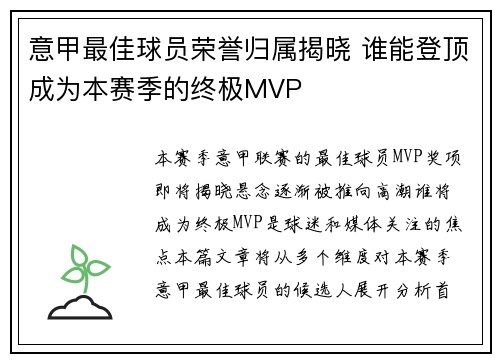 意甲最佳球员荣誉归属揭晓 谁能登顶成为本赛季的终极MVP

本赛季意甲联赛的最佳球员MVP奖项即将揭晓悬念逐渐被推向高潮谁将成为终极MVP是球迷和媒体关注的焦点本篇文章将从多个维度对本赛季意甲最佳球员的候选人展开分析首